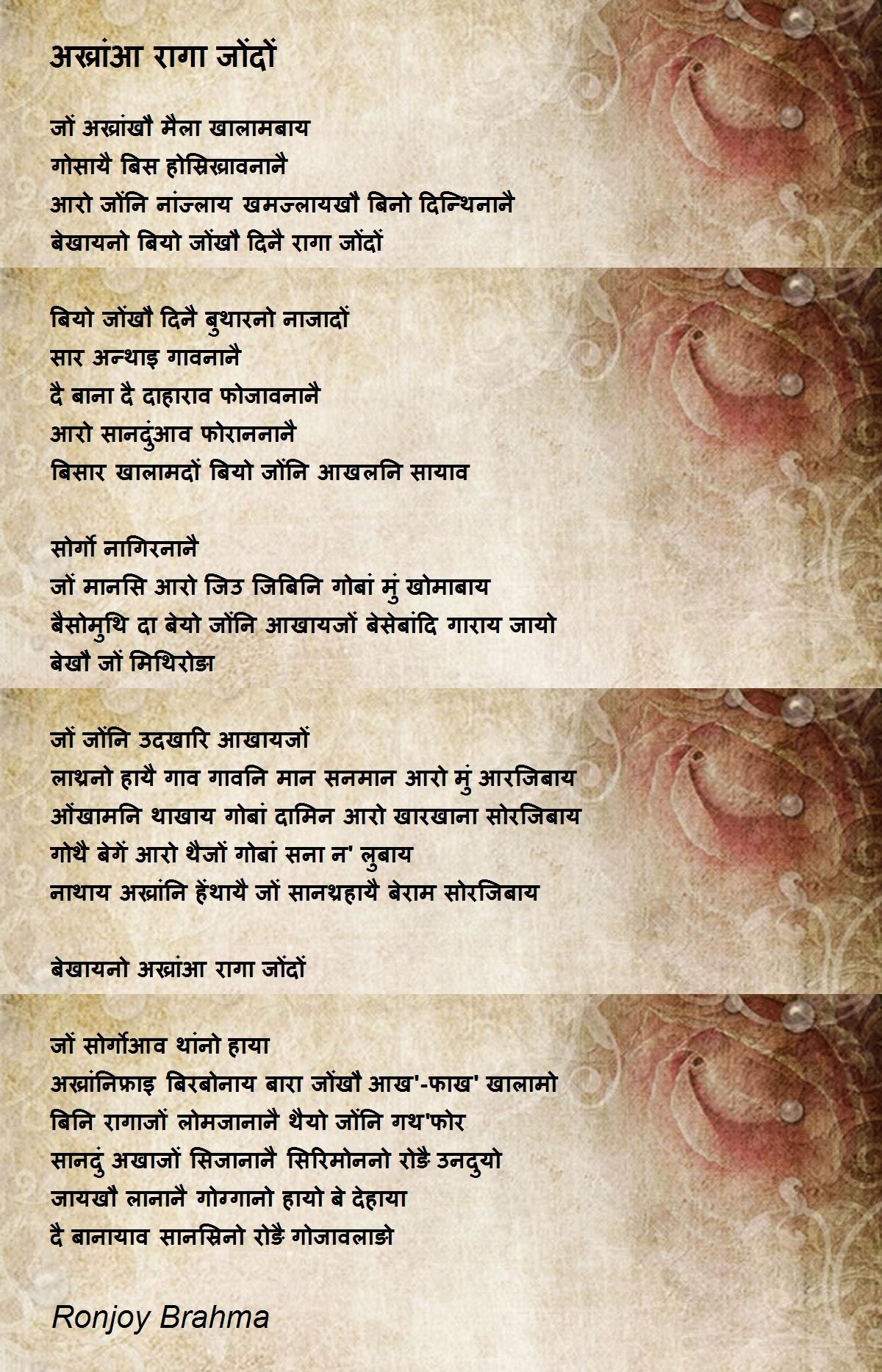 अख्रांआ रागा जोंदों

जों अख्रांखौ मैला खालामबाय
गोसायै बिस होस्रिख्रावनानै
आरो जोंनि नांज्लाय खमज्लायखौ बिनो दिन्थिनानै
बेखायनो बियो जोंखौ दिनै रागा जोंदों

बियो जोंखौ दिनै बुथारनो नाजादों
सार अन्थाइ गावनानै
दै बाना दै दाहाराव फोजावनानै
आरो सानदुंआव फोराननानै
बिसार खालामदों बियो जोंनि आखलनि सायाव

सोर्गो नागिरनानै
जों मानसि आरो जिउ जिबिनि गोबां मुं खोमाबाय
बैसोमुथि दा बेयो जोंनि आखायजों बेसेबांदि गाराय जायो
बेखौ जों मिथिरोङा

जों जोंनि उदखारि आखायजों
लाथ्रनो हायै गाव गावनि मान सनमान आरो मुं आरजिबाय
ओंखामनि थाखाय गोबां दामिन आरो खारखाना सोरजिबाय
गोथै बेगें आरो थैजों गोबां सना न' लुबाय
नाथाय अख्रांनि हेंथायै जों सानथ्रहायै बेराम सोरजिबाय

बेखायनो अख्रांआ रागा जोंदों

जों सोर्गोआव थांनो हाया
अख्रांनिफ्राइ बिरबोनाय बारा जोंखौ आख'-फाख' खालामो
बिनि रागाजों लोमजानानै थैयो जोंनि गथ'फोर
सानदुं अखाजों सिजानानै सिरिमोननो रोङै उनदुयो
जायखौ लानानै गोग्गानो हायो बे देहाया
दै बानायाव सानस्रिनो रोङै गोजावलाङो

Ronjoy Brahma